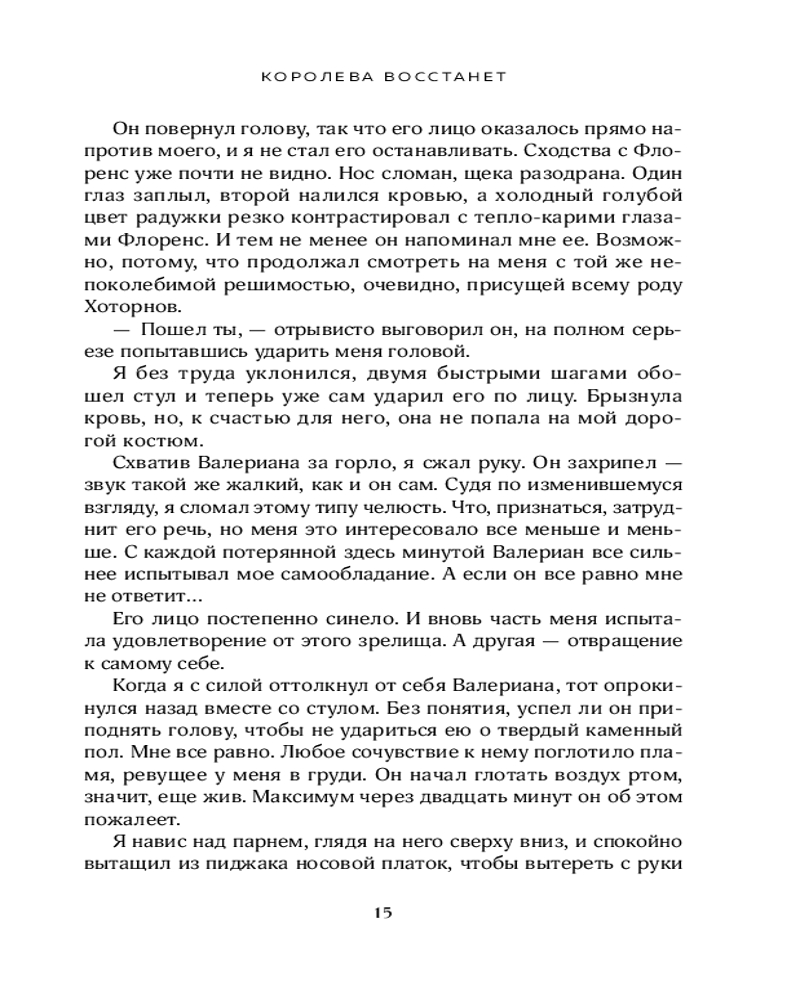 КОРОЛЕВА ВОССТАНЕТ

Он повернул голову, так что его лицо оказалось прямо напротив моего, и я не стал его останавливать. Сходства с Флоренс уже почти не видно. Нос сломан, щека разодрана. Один глаз заплыл, второй налился кровью, а холодный голубой цвет радужки резко контрастировал с тепло-карими глазами Флоренс. И тем не менее он напоминал мне ее. Возможно, потому, что продолжал смотреть на меня с той же непоколебимой решимостью, очевидно, присущей всему роду Хоторнов.

— Пошел ты, — отрывисто выговорил он, на полном серьезе попытавшись ударить меня головой.

Я без труда уклонился, двумя быстрыми шагами обошел стул и теперь уже сам ударил его по лицу. Брызнула кровь, но, к счастью для него, она не попала на мой дорогой костюм.

Схватив Валериана за горло, я сжал руку. Он захрипел — звук такой же жалкий, как и он сам. Судя по изменившемуся взгляду, я сломал этому типу челюсть. Что, признаться, затруднит его речь, но меня это интересовало все меньше и меньше. С каждой потерянной здесь минутой Валериан все сильнее испытывал мое самообладание. А если он все равно мне не ответит...

Его лицо постепенно синело. И вновь часть меня испытала удовлетворение от этого зрелища. А другая — отвращение к самому себе.

Когда я с силой оттолкнул от себя Валериана, тот опрокинулся назад вместе со стулом. Без понятия, успел ли он приподнять голову, чтобы не удариться ею о твердый каменный пол. Мне все равно. Любое сочувствие к нему поглотило пламя, ревущее у меня в груди. Он начал глотать воздух ртом, значит, еще жив. Максимум через двадцать минут он об этом пожалеет.

Я навис над парнем, глядя на него сверху вниз, и спокойно вытащил из пиджака носовой платок, чтобы вытереть с руки

15